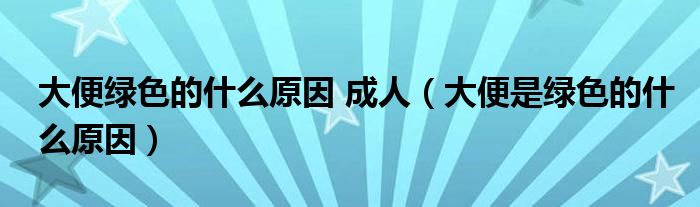 大便绿色的什么原因 成人（大便是绿色的什么原因）